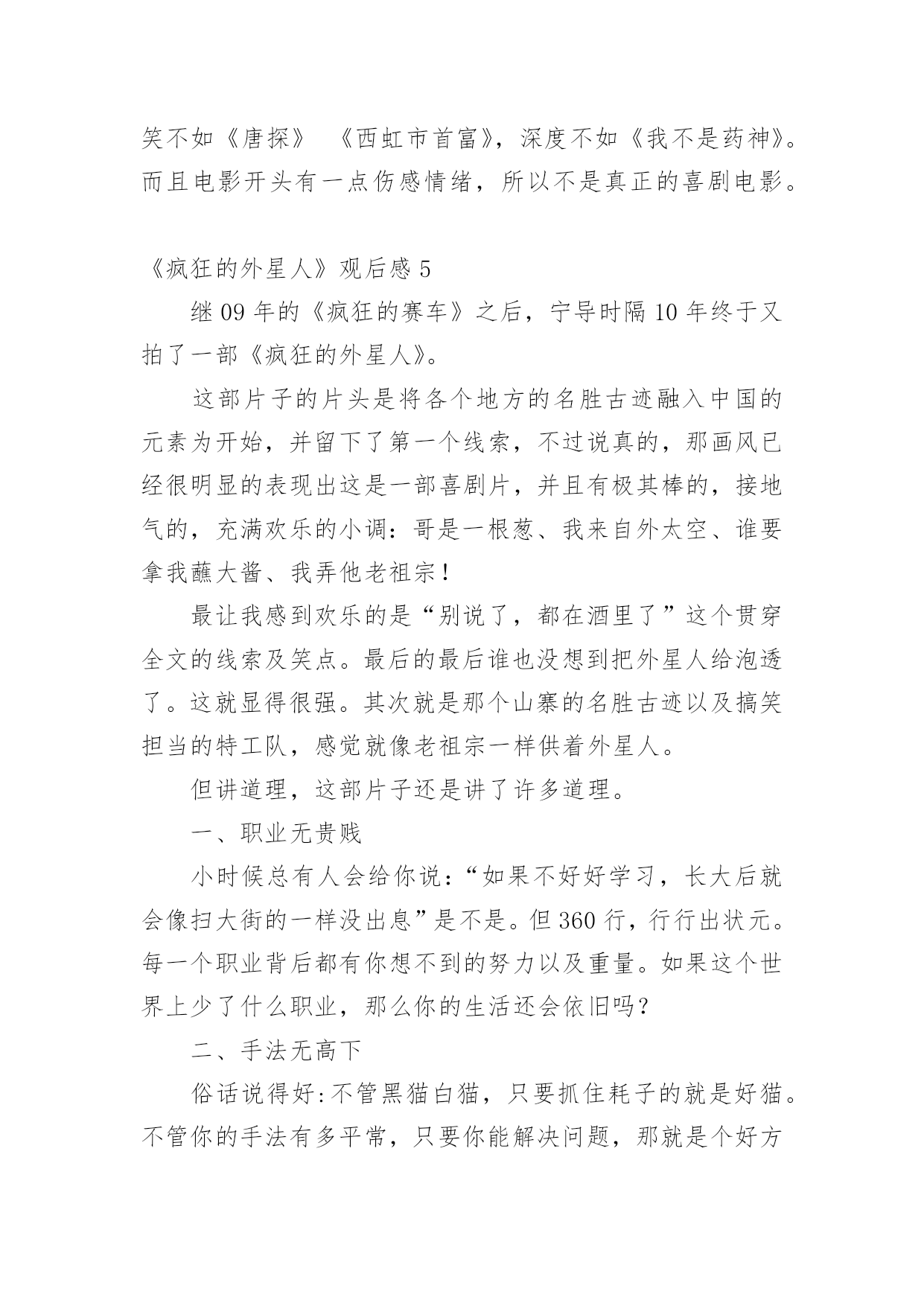 笑不如《唐探》 《西虹市首富》，深度不如《我不是药神》。而且电影开头有一点伤感情绪，所以不是真正的喜剧电影。

《疯狂的外星人》观后感 5

继 09 年的《疯狂的赛车》之后，宁导时隔 10 年终于又拍了一部《疯狂的外星人》。

这部片子的片头是将各个地方的名胜古迹融入中国的元素为开始，并留下了第一个线索，不过说真的，那画风已经很明显的表现出这是一部喜剧片，并且有极其棒的，接地气的，充满欢乐的小调：哥是一根葱、我来自外太空、谁要拿我蘸大酱、我弄他老祖宗！

最让我感到欢乐的是“别说了，都在酒里了”这个贯穿全文的线索及笑点。最后的最后谁也没想到把外星人给泡透了。这就显得很强。其次就是那个山寨的名胜古迹以及搞笑担当的特工队，感觉就像老祖宗一样供着外星人。

但讲道理，这部片子还是讲了许多道理。

一、职业无贵贱

小时候总有人会给你说：“如果不好好学习，长大后就会像扫大街的一样没出息”是不是。但 360 行，行行出状元。每一个职业背后都有你想不到的努力以及重量。如果这个世界上少了什么职业，那么你的生活还会依旧吗？

二、手法无高下

俗话说得好:不管黑猫白猫，只要抓住耗子的就是好猫。不管你的手法有多平常，只要你能解决问题，那就是个好方